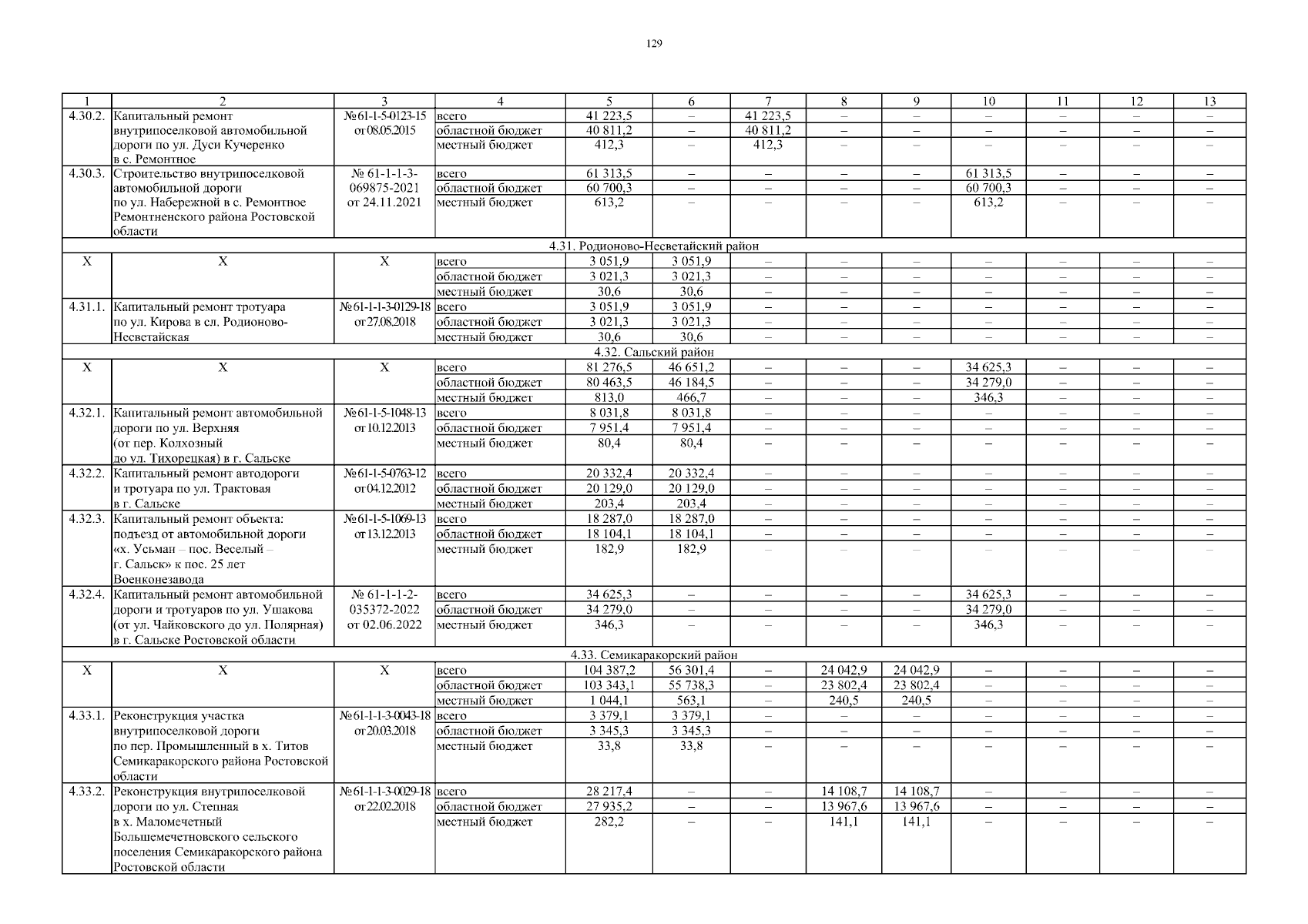 129

| 1 | 2 | 3 | 4 | 5 | 6 | 7 | 8 | 9 | 10 | 11 | 12 | 13 |
|---|---|---|---|---|---|---|---|---|---|---|---|---|
| 4.30.2. | Капитальный ремонт внутрипоселковой автомобильной дороги по ул. Дуси Кучеренко в с. Ремонтное | №61-1-5-0123-15 от 08.05.2015 | всего | 41 223,5 | – | 41 223,5 | – | – | – | – | – | – |
| | | | областной бюджет | 40 811,2 | – | 40 811,2 | – | – | – | – | – | – |
| | | | местный бюджет | 412,3 | – | 412,3 | – | – | – | – | – | – |
| 4.30.3. | Строительство внутрипоселковой автомобильной дороги по ул. Набережной в с. Ремонтное Ремонтненского района Ростовской области | № 61-1-1-3-069875-2021 от 24.11.2021 | всего | 61 313,5 | – | – | – | – | 61 313,5 | – | – | – |
| | | | областной бюджет | 60 700,3 | – | – | – | – | 60 700,3 | – | – | – |
| | | | местный бюджет | 613,2 | – | – | – | – | 613,2 | – | – | – |
| 4.31. Родионово-Несветайский район | | | | | | | | | | | | |
| Х | Х | Х | всего | 3 051,9 | 3 051,9 | – | – | – | – | – | – | – |
| | | | областной бюджет | 3 021,3 | 3 021,3 | – | – | – | – | – | – | – |
| | | | местный бюджет | 30,6 | 30,6 | – | – | – | – | – | – | – |
| 4.31.1. | Капитальный ремонт тротуара по ул. Кирова в сл. Родионово-Несветайская | №61-1-1-3-0129-18 от 27.08.2018 | всего | 3 051,9 | 3 051,9 | – | – | – | – | – | – | – |
| | | | областной бюджет | 3 021,3 | 3 021,3 | – | – | – | – | – | – | – |
| | | | местный бюджет | 30,6 | 30,6 | – | – | – | – | – | – | – |
| 4.32. Сальский район | | | | | | | | | | | | |
| Х | Х | Х | всего | 81 276,5 | 46 651,2 | – | – | – | 34 625,3 | – | – | – |
| | | | областной бюджет | 80 463,5 | 46 184,5 | – | – | – | 34 279,0 | – | – | – |
| | | | местный бюджет | 813,0 | 466,7 | – | – | – | 346,3 | – | – | – |
| 4.32.1. | Капитальный ремонт автомобильной дороги по ул. Верхняя (от пер. Колхозный до ул. Тихорецкая) в г. Сальске | №61-1-5-1048-13 от 10.12.2013 | всего | 8 031,8 | 8 031,8 | – | – | – | – | – | – | – |
| | | | областной бюджет | 7 951,4 | 7 951,4 | – | – | – | – | – | – | – |
| | | | местный бюджет | 80,4 | 80,4 | – | – | – | – | – | – | – |
| 4.32.2. | Капитальный ремонт автодороги и тротуара по ул. Трактовая в г. Сальске | №61-1-5-0763-12 от 04.12.2012 | всего | 20 332,4 | 20 332,4 | – | – | – | – | – | – | – |
| | | | областной бюджет | 20 129,0 | 20 129,0 | – | – | – | – | – | – | – |
| | | | местный бюджет | 203,4 | 203,4 | – | – | – | – | – | – | – |
| 4.32.3. | Капитальный ремонт объекта: подъезд от автомобильной дороги «х. Усьман – пос. Веселый – г. Сальск» к пос. 25 лет Военконезавода | №61-1-5-1069-13 от 13.12.2013 | всего | 18 287,0 | 18 287,0 | – | – | – | – | – | – | – |
| | | | областной бюджет | 18 104,1 | 18 104,1 | – | – | – | – | – | – | – |
| | | | местный бюджет | 182,9 | 182,9 | – | – | – | – | – | – | – |
| 4.32.4. | Капитальный ремонт автомобильной дороги и тротуаров по ул. Ушакова (от ул. Чайковского до ул. Полярная) в г. Сальске Ростовской области | № 61-1-1-2-035372-2022 от 02.06.2022 | всего | 34 625,3 | – | – | – | – | 34 625,3 | – | – | – |
| | | | областной бюджет | 34 279,0 | – | – | – | – | 34 279,0 | – | – | – |
| | | | местный бюджет | 346,3 | – | – | – | – | 346,3 | – | – | – |
| 4.33. Семикаракорский район | | | | | | | | | | | | |
| Х | Х | Х | всего | 104 387,2 | 56 301,4 | – | 24 042,9 | 24 042,9 | – | – | – | – |
| | | | областной бюджет | 103 343,1 | 55 738,3 | – | 23 802,4 | 23 802,4 | – | – | – | – |
| | | | местный бюджет | 1 044,1 | 563,1 | – | 240,5 | 240,5 | – | – | – | – |
| 4.33.1. | Реконструкция участка внутрипоселковой дороги по пер. Промышленный в х. Титов Семикаракорского района Ростовской области | №61-1-1-3-0043-18 от 20.03.2018 | всего | 3 379,1 | 3 379,1 | – | – | – | – | – | – | – |
| | | | областной бюджет | 3 345,3 | 3 345,3 | – | – | – | – | – | – | – |
| | | | местный бюджет | 33,8 | 33,8 | – | – | – | – | – | – | – |
| 4.33.2. | Реконструкция внутрипоселковой дороги по ул. Степная в х. Маломечетный Большемечетновского сельского поселения Семикаракорского района Ростовской области | №61-1-1-3-0029-18 от 22.02.2018 | всего | 28 217,4 | – | – | 14 108,7 | 14 108,7 | – | – | – | – |
| | | | областной бюджет | 27 935,2 | – | – | 13 967,6 | 13 967,6 | – | – | – | – |
| | | | местный бюджет | 282,2 | – | – | 141,1 | 141,1 | – | – | – | – |